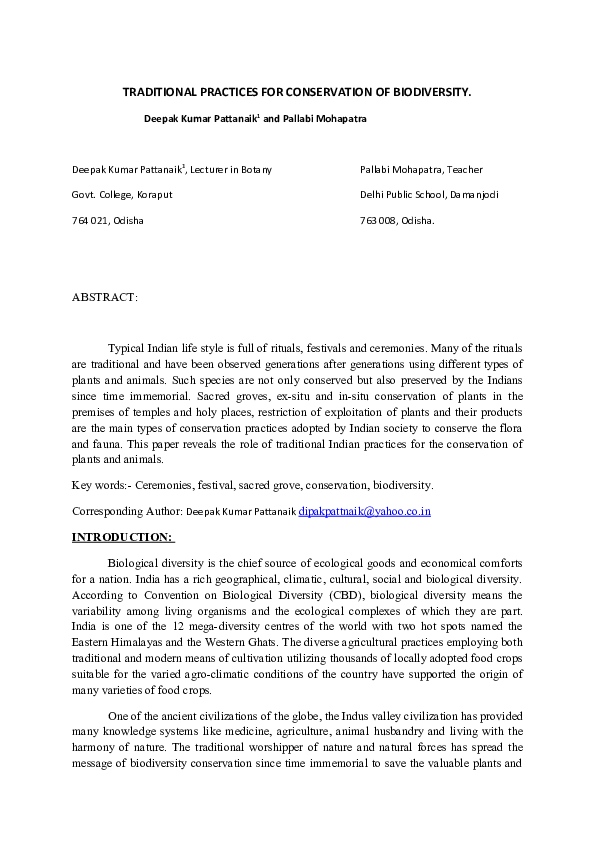 TRADITIONAL PRACTICES FOR CONSERVATION OF BIODIVERSITY.

Deepak Kumar Pattanaik$^1$ and Pallabi Mohapatra

Deepak Kumar Pattanaik$^1$, Lecturer in Botany

Govt. College, Koraput

764 021, Odisha

Pallabi Mohapatra, Teacher

Delhi Public School, Damanjodi

763 008, Odisha.

ABSTRACT:

Typical Indian life style is full of rituals, festivals and ceremonies. Many of the rituals are traditional and have been observed generations after generations using different types of plants and animals. Such species are not only conserved but also preserved by the Indians since time immemorial. Sacred groves, ex-situ and in-situ conservation of plants in the premises of temples and holy places, restriction of exploitation of plants and their products are the main types of conservation practices adopted by Indian society to conserve the flora and fauna. This paper reveals the role of traditional Indian practices for the conservation of plants and animals.

Key words:- Ceremonies, festival, sacred grove, conservation, biodiversity.

Corresponding Author: Deepak Kumar Pattanaik dipakpattnaik@yahoo.co.in

INTRODUCTION:

Biological diversity is the chief source of ecological goods and economical comforts for a nation. India has a rich geographical, climatic, cultural, social and biological diversity. According to Convention on Biological Diversity (CBD), biological diversity means the variability among living organisms and the ecological complexes of which they are part. India is one of the 12 mega-diversity centres of the world with two hot spots named the Eastern Himalayas and the Western Ghats. The diverse agricultural practices employing both traditional and modern means of cultivation utilizing thousands of locally adopted food crops suitable for the varied agro-climatic conditions of the country have supported the origin of many varieties of food crops.

One of the ancient civilizations of the globe, the Indus valley civilization has provided many knowledge systems like medicine, agriculture, animal husbandry and living with the harmony of nature. The traditional worshipper of nature and natural forces has spread the message of biodiversity conservation since time immemorial to save the valuable plants and